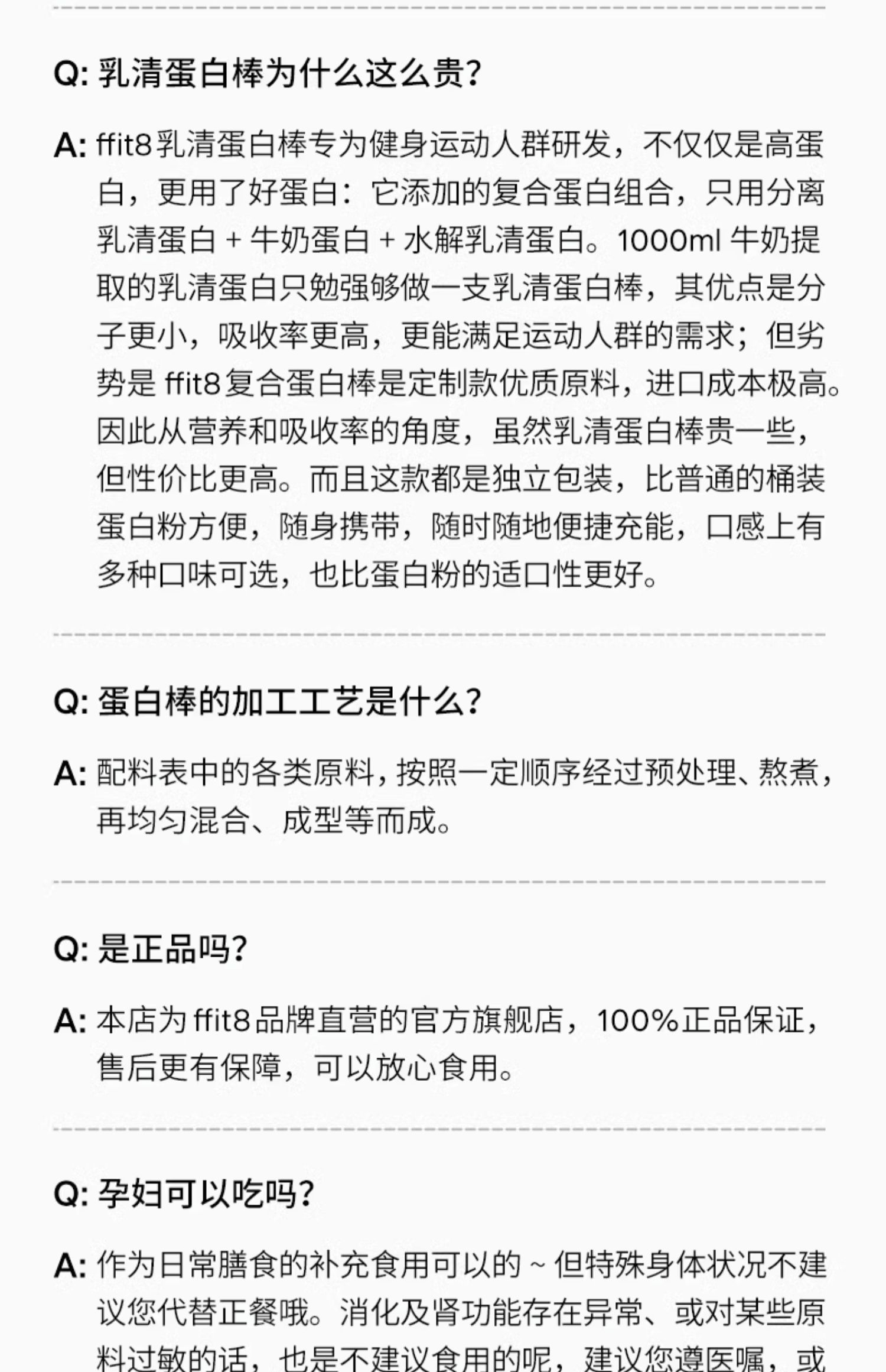 Q: 乳清蛋白棒为什么这么贵?

A: ffit8乳清蛋白棒专为健身运动人群研发，不仅仅是高蛋白，更用了好蛋白：它添加的复合蛋白组合，只用分离乳清蛋白 + 牛奶蛋白 + 水解乳清蛋白。1000ml 牛奶提取的乳清蛋白只勉强够做一支乳清蛋白棒，其优点是分子更小，吸收率更高，更能满足运动人群的需求；但劣势是 ffit8复合蛋白棒是定制款优质原料，进口成本极高。因此从营养和吸收率的角度，虽然乳清蛋白棒贵一些，但性价比更高。而且这款都是独立包装，比普通的桶装蛋白粉方便，随身携带，随时随地便捷充能，口感上有多种口味可选，也比蛋白粉的适口性更好。

Q: 蛋白棒的加工工艺是什么?

A: 配料表中的各类原料，按照一定顺序经过预处理、熬煮，再均匀混合、成型等而成。

Q: 是正品吗?

A: 本店为 ffit8品牌直营的官方旗舰店，100%正品保证，售后更有保障，可以放心食用。

Q: 孕妇可以吃吗?

A: 作为日常膳食的补充食用可以的 ~ 但特殊身体状况不建议您代替正餐哦。消化及肾功能存在异常、或对某些原料过敏的话，也是不建议食用的呢，建议您遵医嘱，或